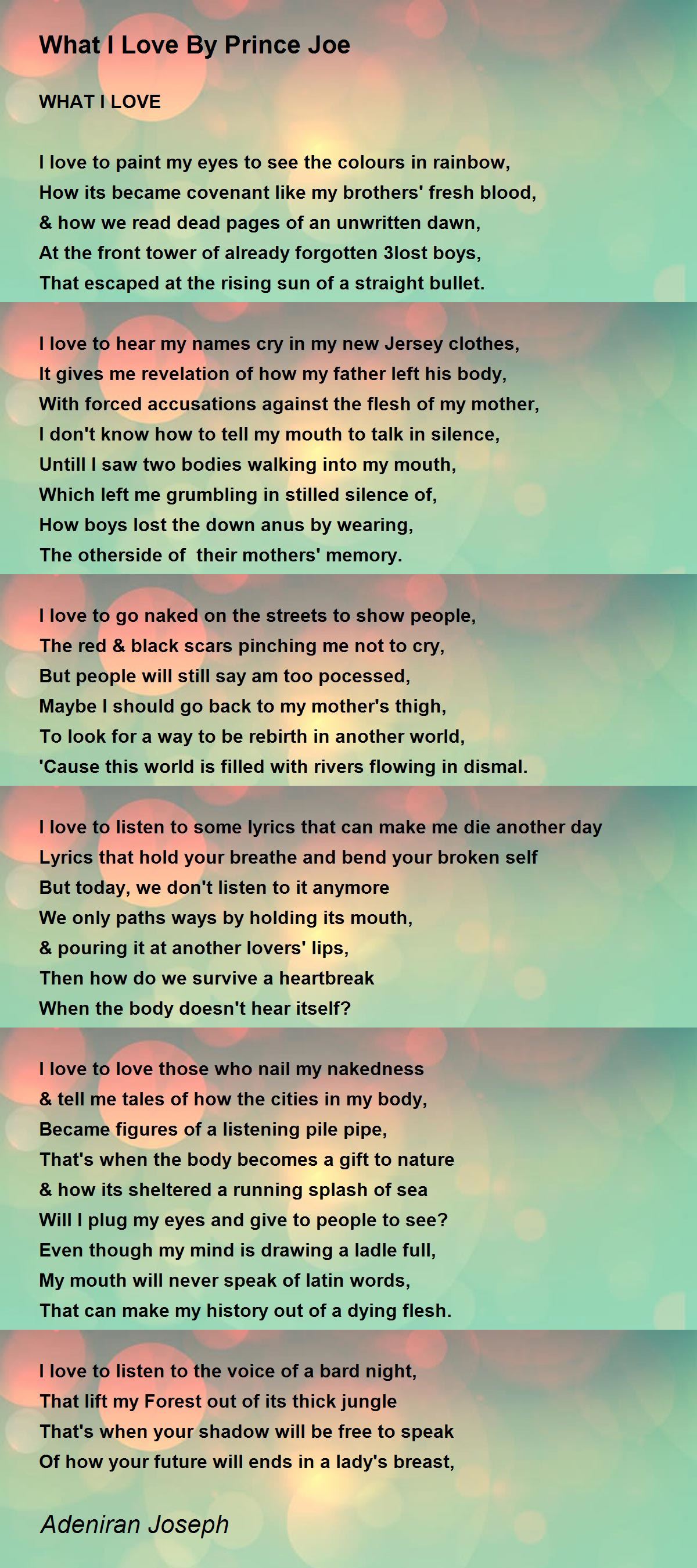 What I Love By Prince Joe

WHAT I LOVE

I love to paint my eyes to see the colours in rainbow,
How its became covenant like my brothers' fresh blood,
& how we read dead pages of an unwritten dawn,
At the front tower of already forgotten 3lost boys,
That escaped at the rising sun of a straight bullet.

I love to hear my names cry in my new Jersey clothes,
It gives me revelation of how my father left his body,
With forced accusations against the flesh of my mother,
I don't know how to tell my mouth to talk in silence,
Untill I saw two bodies walking into my mouth,
Which left me grumbling in stilled silence of,
How boys lost the down anus by wearing,
The otherside of their mothers' memory.

I love to go naked on the streets to show people,
The red & black scars pinching me not to cry,
But people will still say am too pocessed,
Maybe I should go back to my mother's thigh,
To look for a way to be rebirth in another world,
'Cause this world is filled with rivers flowing in dismal.

I love to listen to some lyrics that can make me die another day
Lyrics that hold your breathe and bend your broken self
But today, we don't listen to it anymore
We only paths ways by holding its mouth,
& pouring it at another lovers' lips,
Then how do we survive a heartbreak
When the body doesn't hear itself?

I love to love those who nail my nakedness
& tell me tales of how the cities in my body,
Became figures of a listening pile pipe,
That's when the body becomes a gift to nature
& how its sheltered a running splash of sea
Will I plug my eyes and give to people to see?
Even though my mind is drawing a ladle full,
My mouth will never speak of latin words,
That can make my history out of a dying flesh.

I love to listen to the voice of a bard night,
That lift my Forest out of its thick jungle
That's when your shadow will be free to speak
Of how your future will ends in a lady's breast,

Adeniran Joseph